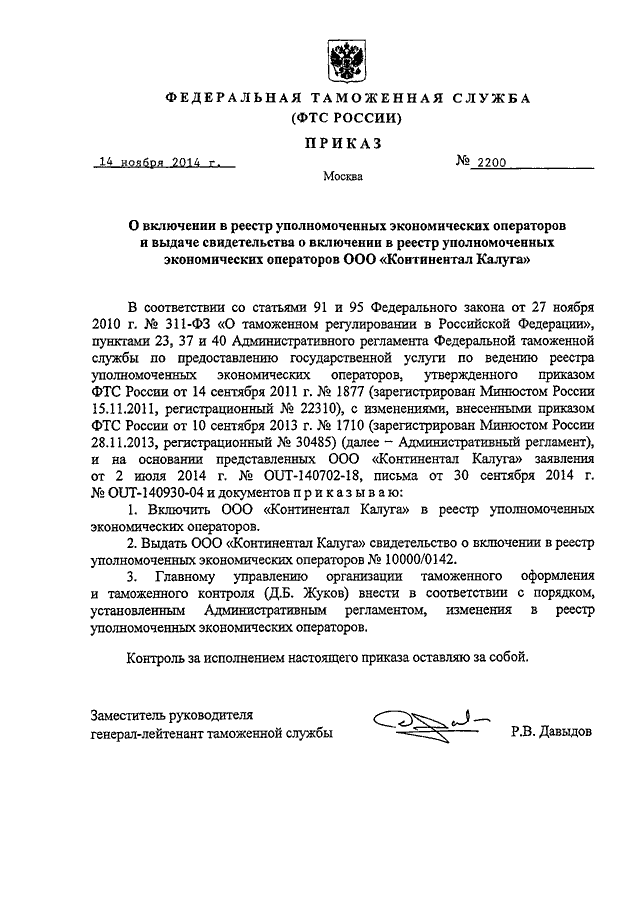 ФЕДЕРАЛЬНАЯ ТАМОЖЕННАЯ СЛУЖБА
(ФТС РОССИИ)

ПРИКАЗ

14 ноября 2014 г. № 2200

Москва

О включении в реестр уполномоченных экономических операторов и выдаче свидетельства о включении в реестр уполномоченных экономических операторов ООО «Континентал Калуга»

В соответствии со статьями 91 и 95 Федерального закона от 27 ноября 2010 г. № 311-ФЗ «О таможенном регулировании в Российской Федерации», пунктами 23, 37 и 40 Административного регламента Федеральной таможенной службы по предоставлению государственной услуги по ведению реестра уполномоченных экономических операторов, утвержденного приказом ФТС России от 14 сентября 2011 г. № 1877 (зарегистрирован Минюстом России 15.11.2011, регистрационный № 22310), с изменениями, внесенными приказом ФТС России от 10 сентября 2013 г. № 1710 (зарегистрирован Минюстом России 28.11.2013, регистрационный № 30485) (далее – Административный регламент), и на основании представленных ООО «Континентал Калуга» заявления от 2 июля 2014 г. № OUT-140702-18, письма от 30 сентября 2014 г. № OUT-140930-04 и документов п р и к а з ы в а ю:

1. Включить ООО «Континентал Калуга» в реестр уполномоченных экономических операторов.

2. Выдать ООО «Континентал Калуга» свидетельство о включении в реестр уполномоченных экономических операторов № 10000/0142.

3. Главному управлению организации таможенного оформления и таможенного контроля (Д.Б. Жуков) внести в соответствии с порядком, установленным Административным регламентом, изменения в реестр уполномоченных экономических операторов.

Контроль за исполнением настоящего приказа оставляю за собой.

Заместитель руководителя
генерал-лейтенант таможенной службы Р.В. Давыдов